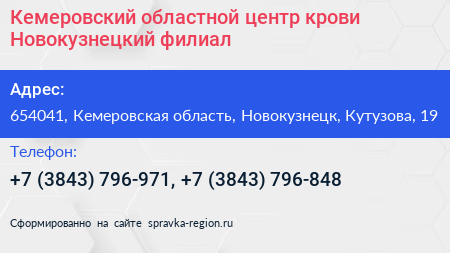 Кемеровский областной центр крови
Новокузнецкий филиал

Адрес:

654041, Кемеровская область, Новокузнецк, Кутузова, 19

Телефон:

+7 (3843) 796-971, +7 (3843) 796-848

Сформированно на сайте spravka-region.ru